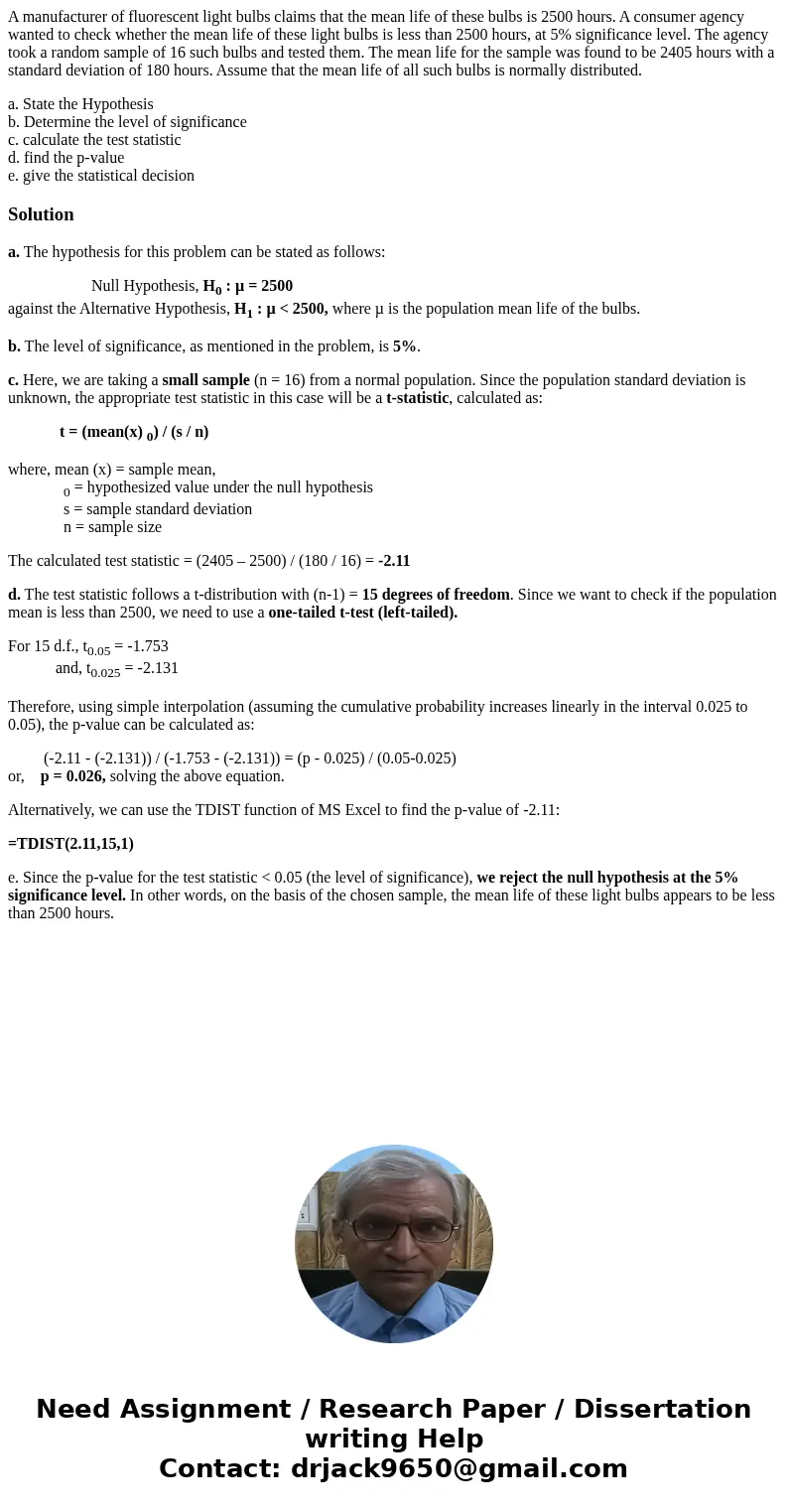 A manufacturer of fluorescent light bulbs claims that the mean life of these bulbs is 2500 hours. A consumer agency wanted to check whether the mean life of these light bulbs is less than 2500 hours, at 5% significance level. The agency took a random sample of 16 such bulbs and tested them. The mean life for the sample was found to be 2405 hours with a standard deviation of 180 hours. Assume that the mean life of all such bulbs is normally distributed.

a. State the Hypothesis
b. Determine the level of significance
c. calculate the test statistic
d. find the p-value
e. give the statistical decision

Solution

a. The hypothesis for this problem can be stated as follows:

Null Hypothesis, $H_0$ : μ = 2500
against the Alternative Hypothesis, $H_1$ : μ < 2500, where μ is the population mean life of the bulbs.

b. The level of significance, as mentioned in the problem, is 5%.

c. Here, we are taking a small sample (n = 16) from a normal population. Since the population standard deviation is unknown, the appropriate test statistic in this case will be a t-statistic, calculated as:

t = (mean(x) $_0$) / (s / n)

where, mean (x) = sample mean,
$_0$ = hypothesized value under the null hypothesis
s = sample standard deviation
n = sample size

The calculated test statistic = (2405 – 2500) / (180 / 16) = -2.11

d. The test statistic follows a t-distribution with (n-1) = 15 degrees of freedom. Since we want to check if the population mean is less than 2500, we need to use a one-tailed t-test (left-tailed).

For 15 d.f., $t_{0.05}$ = -1.753
and, $t_{0.025}$ = -2.131

Therefore, using simple interpolation (assuming the cumulative probability increases linearly in the interval 0.025 to 0.05), the p-value can be calculated as:

(-2.11 - (-2.131)) / (-1.753 - (-2.131)) = (p - 0.025) / (0.05-0.025)
or, p = 0.026, solving the above equation.

Alternatively, we can use the TDIST function of MS Excel to find the p-value of -2.11:

=TDIST(2.11,15,1)

e. Since the p-value for the test statistic < 0.05 (the level of significance), we reject the null hypothesis at the 5% significance level. In other words, on the basis of the chosen sample, the mean life of these light bulbs appears to be less than 2500 hours.

Need Assignment / Research Paper / Dissertation writing Help
Contact: drjack9650@gmail.com